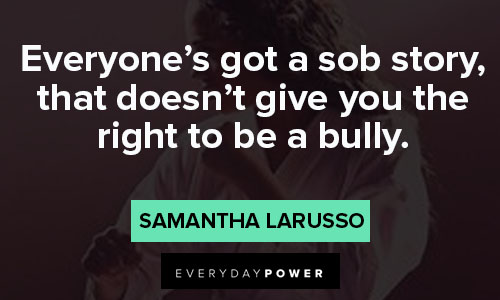 Everyone’s got a sob story, that doesn’t give you the right to be a bully.

SAMANTHA LARUSSO

EVERYDAYPOWER